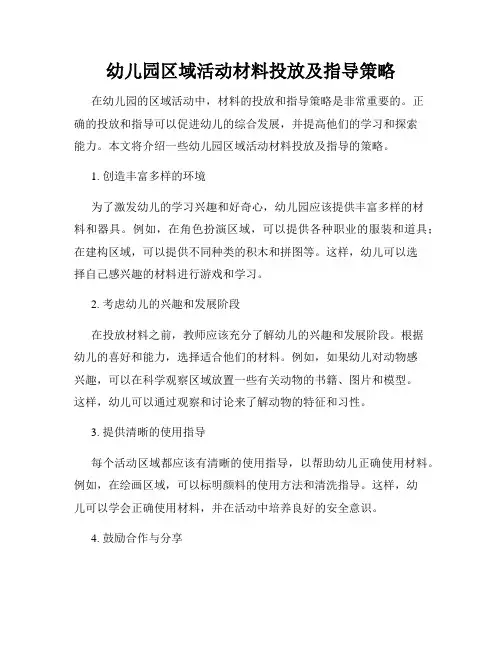 幼儿园区域活动材料投放及指导策略

在幼儿园的区域活动中，材料的投放和指导策略是非常重要的。正确的投放和指导可以促进幼儿的综合发展，并提高他们的学习和探索能力。本文将介绍一些幼儿园区域活动材料投放及指导的策略。

1. 创造丰富多样的环境

为了激发幼儿的学习兴趣和好奇心，幼儿园应该提供丰富多样的材料和器具。例如，在角色扮演区域，可以提供各种职业的服装和道具；在建构区域，可以提供不同种类的积木和拼图等。这样，幼儿可以选择自己感兴趣的材料进行游戏和学习。

2. 考虑幼儿的兴趣和发展阶段

在投放材料之前，教师应该充分了解幼儿的兴趣和发展阶段。根据幼儿的喜好和能力，选择适合他们的材料。例如，如果幼儿对动物感兴趣，可以在科学观察区域放置一些有关动物的书籍、图片和模型。这样，幼儿可以通过观察和讨论来了解动物的特征和习性。

3. 提供清晰的使用指导

每个活动区域都应该有清晰的使用指导，以帮助幼儿正确使用材料。例如，在绘画区域，可以标明颜料的使用方法和清洗指导。这样，幼儿可以学会正确使用材料，并在活动中培养良好的安全意识。

4. 鼓励合作与分享